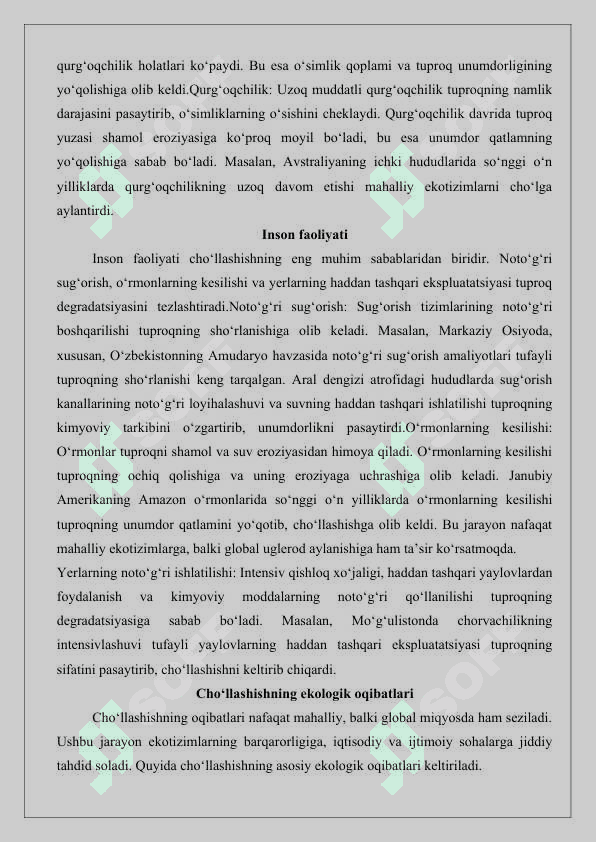 qurg‘oqchilik holatlari ko‘paydi. Bu esa o‘simlik qoplami va tuproq unumdorligining yo‘qolishiga olib keldi.Qurg‘oqchilik: Uzoq muddatli qurg‘oqchilik tuproqning namlik darajasini pasaytirib, o‘simliklarning o‘sishini cheklaydi. Qurg‘oqchilik davrida tuproq yuzasi shamol eroziyasiga ko‘proq moyil bo‘ladi, bu esa unumdor qatlamning yo‘qolishiga sabab bo‘ladi. Masalan, Avstraliyaning ichki hududlarida so‘nggi o‘n yilliklarda qurg‘oqchilikning uzoq davom etishi mahalliy ekotizimlarni cho‘lga aylantirdi.

Inson faoliyati

Inson faoliyati cho‘llashishning eng muhim sabablaridan biridir. Noto‘g‘ri sug‘orish, o‘rmonlarning kesilishi va yerlarning haddan tashqari ekspluatatsiyasi tuproq degradatsiyasini tezlashtiradi.Noto‘g‘ri sug‘orish: Sug‘orish tizimlarining noto‘g‘ri boshqarilishi tuproqning sho‘rlanishiga olib keladi. Masalan, Markaziy Osiyoda, xususan, O‘zbekistonning Amudaryo havzasida noto‘g‘ri sug‘orish amaliyotlari tufayli tuproqning sho‘rlanishi keng tarqalgan. Aral dengizi atrofidagi hududlarda sug‘orish kanallarining noto‘g‘ri loyihalashuvi va suvning haddan tashqari ishlatilishi tuproqning kimyoviy tarkibini o‘zgartirib, unumdorlikni pasaytirdi.O‘rmonlarning kesilishi: O‘rmonlar tuproqni shamol va suv eroziyasidan himoya qiladi. O‘rmonlarning kesilishi tuproqning ochiq qolishiga va uning eroziyaga uchrashiga olib keladi. Janubiy Amerikaning Amazon o‘rmonlarida so‘nggi o‘n yilliklarda o‘rmonlarning kesilishi tuproqning unumdor qatlamini yo‘qotib, cho‘llashishga olib keldi. Bu jarayon nafaqat mahalliy ekotizimlarga, balki global uglerod aylanishiga ham ta’sir ko‘rsatmoqda.
Yerlarning noto‘g‘ri ishlatilishi: Intensiv qishloq xo‘jaligi, haddan tashqari yaylovlardan foydalanish va kimyoviy moddalarning noto‘g‘ri qo‘llanilishi tuproqning degradatsiyasiga sabab bo‘ladi. Masalan, Mo‘g‘ulistonda chorvachilikning intensivlashuvi tufayli yaylovlarning haddan tashqari ekspluatatsiyasi tuproqning sifatini pasaytirib, cho‘llashishni keltirib chiqardi.

Cho‘llashishning ekologik oqibatlari

Cho‘llashishning oqibatlari nafaqat mahalliy, balki global miqyosda ham seziladi. Ushbu jarayon ekotizimlarning barqarorligiga, iqtisodiy va ijtimoiy sohalarga jiddiy tahdid soladi. Quyida cho‘llashishning asosiy ekologik oqibatlari keltiriladi.